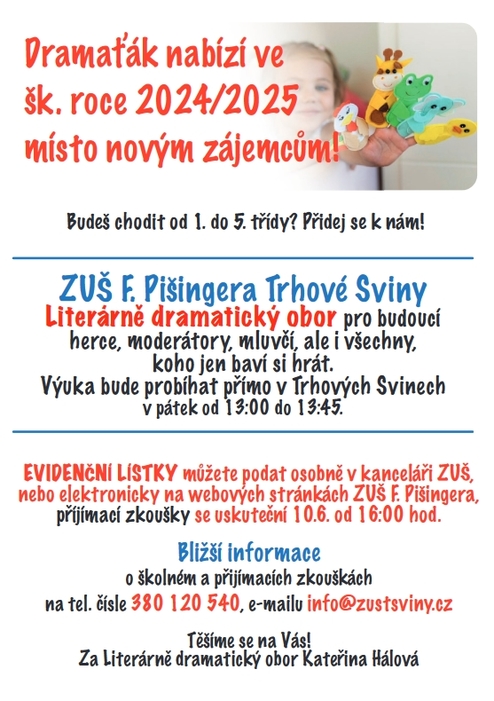 Dramaťák nabízí ve šk. roce 2024/2025 místo novým zájemcům!

Budeš chodit od 1. do 5. třídy? Přidej se k nám!

ZUŠ F. Pišingera Trhové Sviny
Literárně dramatický obor pro budoucí herce, moderátory, mluvčí, ale i všechny, koho jen baví si hrát.
Výuka bude probíhat přímo v Trhových Svinech v pátek od 13:00 do 13:45.

EVIDENČNÍ LÍSTKY můžete podat osobně v kanceláři ZUŠ, nebo elektronicky na webových stránkách ZUŠ F. Pišingera, příjímací zkoušky se uskuteční 10.6. od 16:00 hod.

Bližší informace
o školném a přijímacích zkouškách
na tel. čísle 380 120 540, e-mailu info@zustsviny.cz

Těšíme se na Vás!
Za Literárně dramatický obor Kateřina Hálová